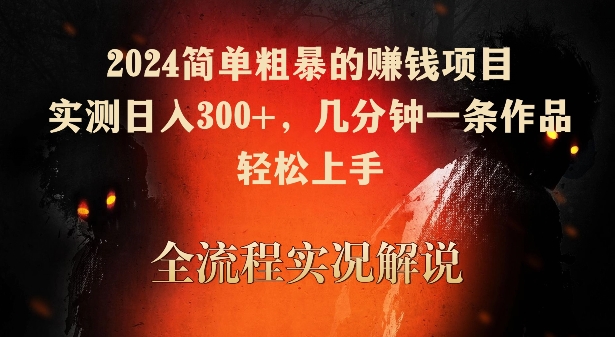 2024简单粗暴的赚钱项目
实测日入300+，几分钟一条作品
轻松上手

全流程实况解说